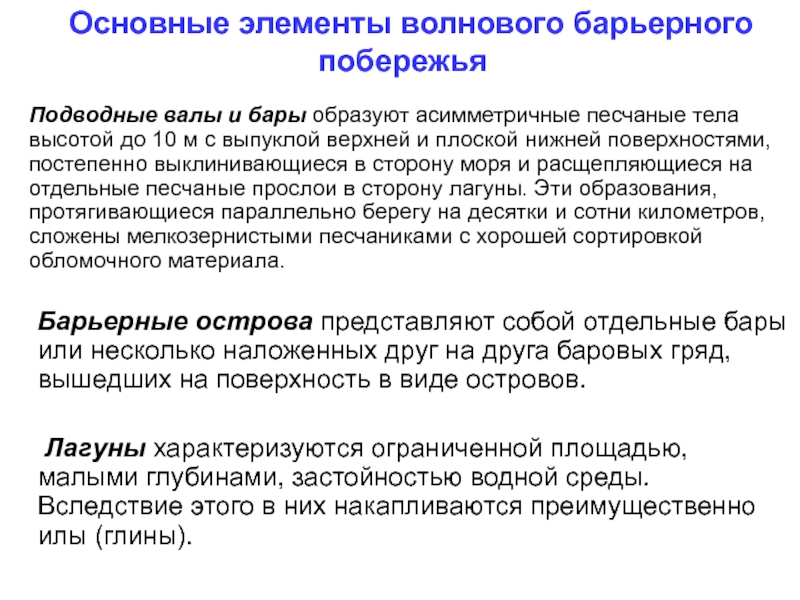 Основные элементы волнового барьерного побережья

Подводные валы и бары образуют асимметричные песчаные тела высотой до 10 м с выпуклой верхней и плоской нижней поверхностями, постепенно выклинивающиеся в сторону моря и расщепляющиеся на отдельные песчаные прослои в сторону лагуны. Эти образования, протягивающиеся параллельно берегу на десятки и сотни километров, сложены мелкозернистыми песчаниками с хорошей сортировкой обломочного материала.

Барьерные острова представляют собой отдельные бары или несколько наложенных друг на друга баровых гряд, вышедших на поверхность в виде островов.

Лагуны характеризуются ограниченной площадью, малыми глубинами, застойностью водной среды. Вследствие этого в них накапливаются преимущественно илы (глины).